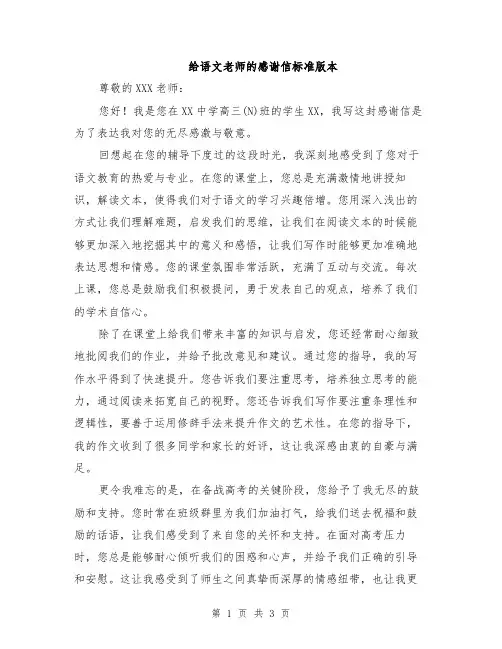 给语文老师的感谢信标准版本

尊敬的XXX老师：

您好！我是您在XX中学高三(N)班的学生XX，我写这封感谢信是为了表达我对您的无尽感激与敬意。

回想起在您的辅导下度过的这段时光，我深刻地感受到了您对于语文教育的热爱与专业。在您的课堂上，您总是充满激情地讲授知识，解读文本，使得我们对于语文的学习兴趣倍增。您用深入浅出的方式让我们理解难题，启发我们的思维，让我们在阅读文本的时候能够更加深入地挖掘其中的意义和感悟，让我们写作时能够更加准确地表达思想和情感。您的课堂氛围非常活跃，充满了互动与交流。每次上课，您总是鼓励我们积极提问，勇于发表自己的观点，培养了我们的学术自信心。

除了在课堂上给我们带来丰富的知识与启发，您还经常耐心细致地批阅我们的作业，并给予批改意见和建议。通过您的指导，我的写作水平得到了快速提升。您告诉我们要注重思考，培养独立思考的能力，通过阅读来拓宽自己的视野。您还告诉我们写作要注重条理性和逻辑性，要善于运用修辞手法来提升作文的艺术性。在您的指导下，我的作文收到了很多同学和家长的好评，这让我深感由衷的自豪与满足。

更令我难忘的是，在备战高考的关键阶段，您给予了我无尽的鼓励和支持。您时常在班级群里为我们加油打气，给我们送去祝福和鼓励的话语，让我们感受到了来自您的关怀和支持。在面对高考压力时，您总是能够耐心倾听我们的困惑和心声，并给予我们正确的引导和安慰。这让我感受到了师生之间真挚而深厚的情感纽带，也让我更

第 1 页 共 3 页